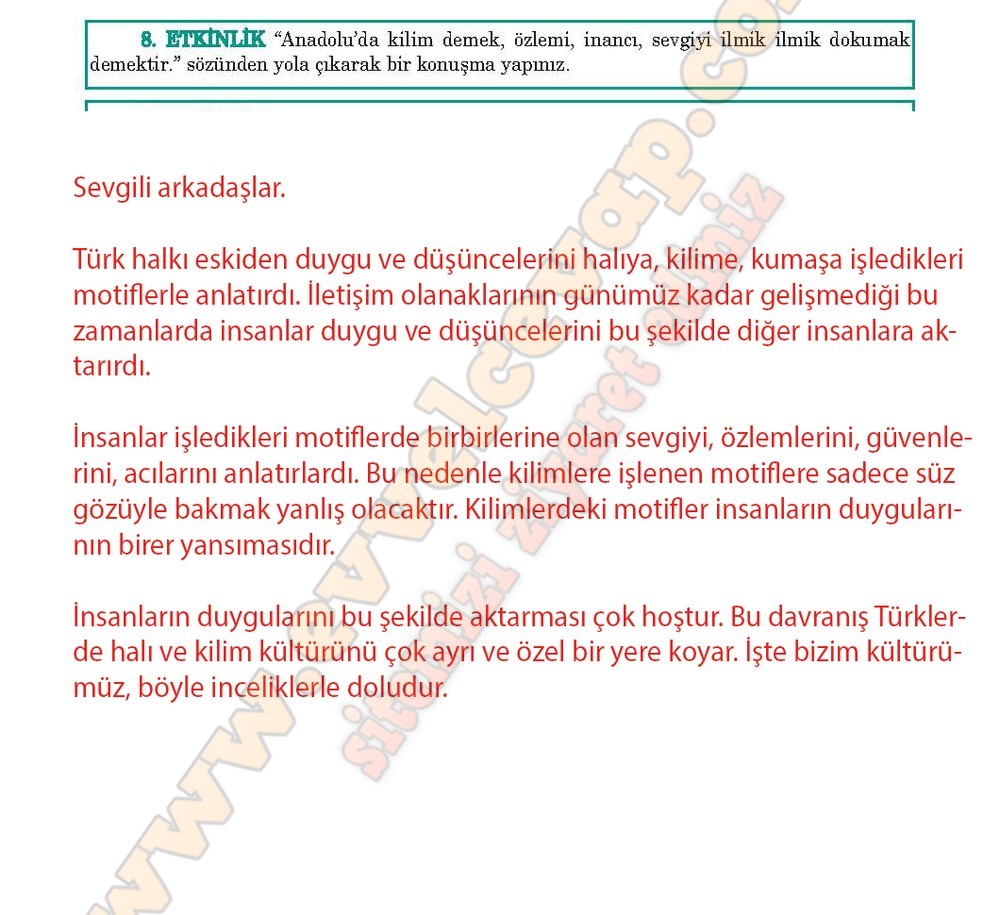 8. ETKİNLİK "Anadolu'da kilim demek, özlemi, inancı, sevgiyi ilmik ilmik dokumak demektir." sözünden yola çıkarak bir konuşma yapınız.

Sevgili arkadaşlar.

Türk halkı eskiden duygu ve düşüncelerini halıya, kilime, kumaşa işledikleri motiflerle anlatırdı. İletişim olanaklarının günümüz kadar gelişmediği bu zamanlarda insanlar duygu ve düşüncelerini bu şekilde diğer insanlara aktarırdı.

İnsanlar işledikleri motiflerde birbirlerine olan sevgiyi, özlemlerini, güvenlerini, acılarını anlatırlardı. Bu nedenle kilimlere işlenen motiflere sadece süz gözüyle bakmak yanlış olacaktır. Kilimlerdeki motifler insanların duygularının birer yansımasıdır.

İnsanların duygularını bu şekilde aktarması çok hoştur. Bu davranış Türklerde halı ve kilim kültürünü çok ayrı ve özel bir yere koyar. İşte bizim kültürümüz, böyle inceliklerle doludur.

www.evvelcevap.com
sitemizi ziyaret ediniz